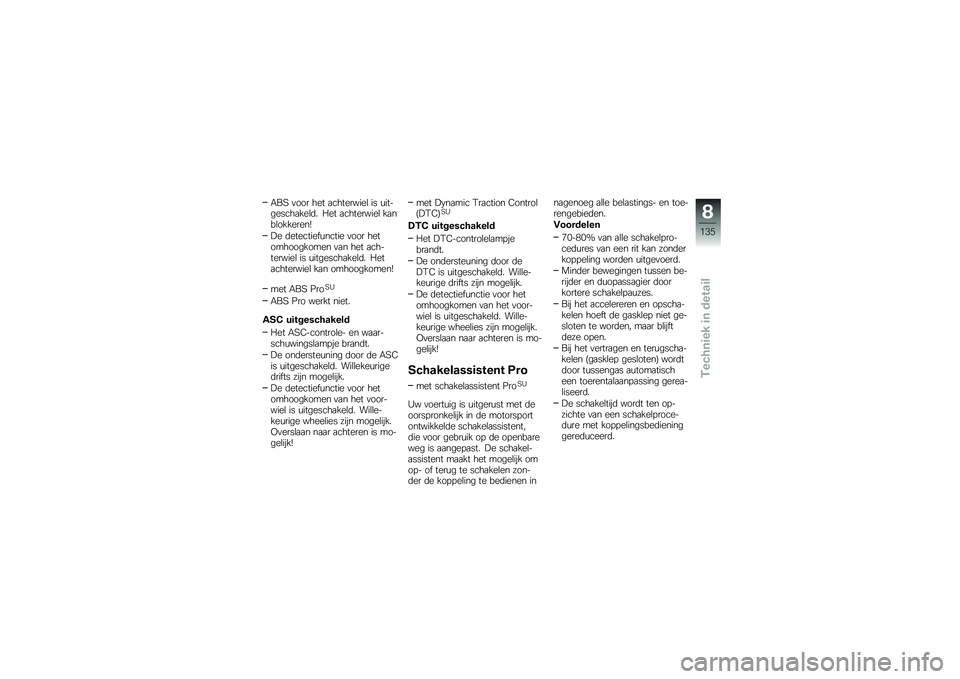 – ABS voor het achterwiel is uitgeschakeld. Het achterwiel kan blokkeren!
– De detectiefunctie voor het omhoogkomen van het achterwiel is uitgeschakeld. Het achterwiel kan omhoogkomen!

– met ABS Pro$^{SU}$
– ABS Pro werkt niet.

ASC uitgeschakeld
– Het ASC-controle- en waarschuwingslampje brandt.
– De ondersteuning door de ASC is uitgeschakeld. Willekeurige drifts zijn mogelijk.
– De detectiefunctie voor het omhoogkomen van het voorwiel is uitgeschakeld. Willekeurige wheelies zijn mogelijk. Overslaan naar achteren is mogelijk!

– met Dynamic Traction Control (DTC)$^{SU}$
DTC uitgeschakeld
– Het DTC-controlelampje brandt.
– De ondersteuning door de DTC is uitgeschakeld. Willekeurige drifts zijn mogelijk.
– De detectiefunctie voor het omhoogkomen van het voorwiel is uitgeschakeld. Willekeurige wheelies zijn mogelijk. Overslaan naar achteren is mogelijk!

Schakelassistent Pro
– met schakelassistent Pro$^{SU}$

Uw voertuig is uitgerust met de oorspronkelijk in de motorsport ontwikkelde schakelassistent, die voor gebruik op de openbare weg is aangepast. De schakelassistent maakt het mogelijk om op- of terug te schakelen zonder de koppeling te bedienen in nagenoeg alle belastings- en toerengebieden.
Voordelen
– 70-80% van alle schakelprocedures van een rit kan zonder koppeling worden uitgevoerd.
– Minder bewegingen tussen berijder en duopassagier door kortere schakelpauzes.
– Bij het accelereren en opschakelen hoeft de gasklep niet gesloten te worden, maar blijft deze open.
– Bij het vertragen en terugschakelen (gasklep gesloten) wordt door tussengas automatisch een toerentalaanpassing gerealiseerd.
– De schakeltijd wordt ten opzichte van een schakelprocedure met koppelingsbediening gereduceerd.

8
135
Techniek in detail

carmanualsonline.info